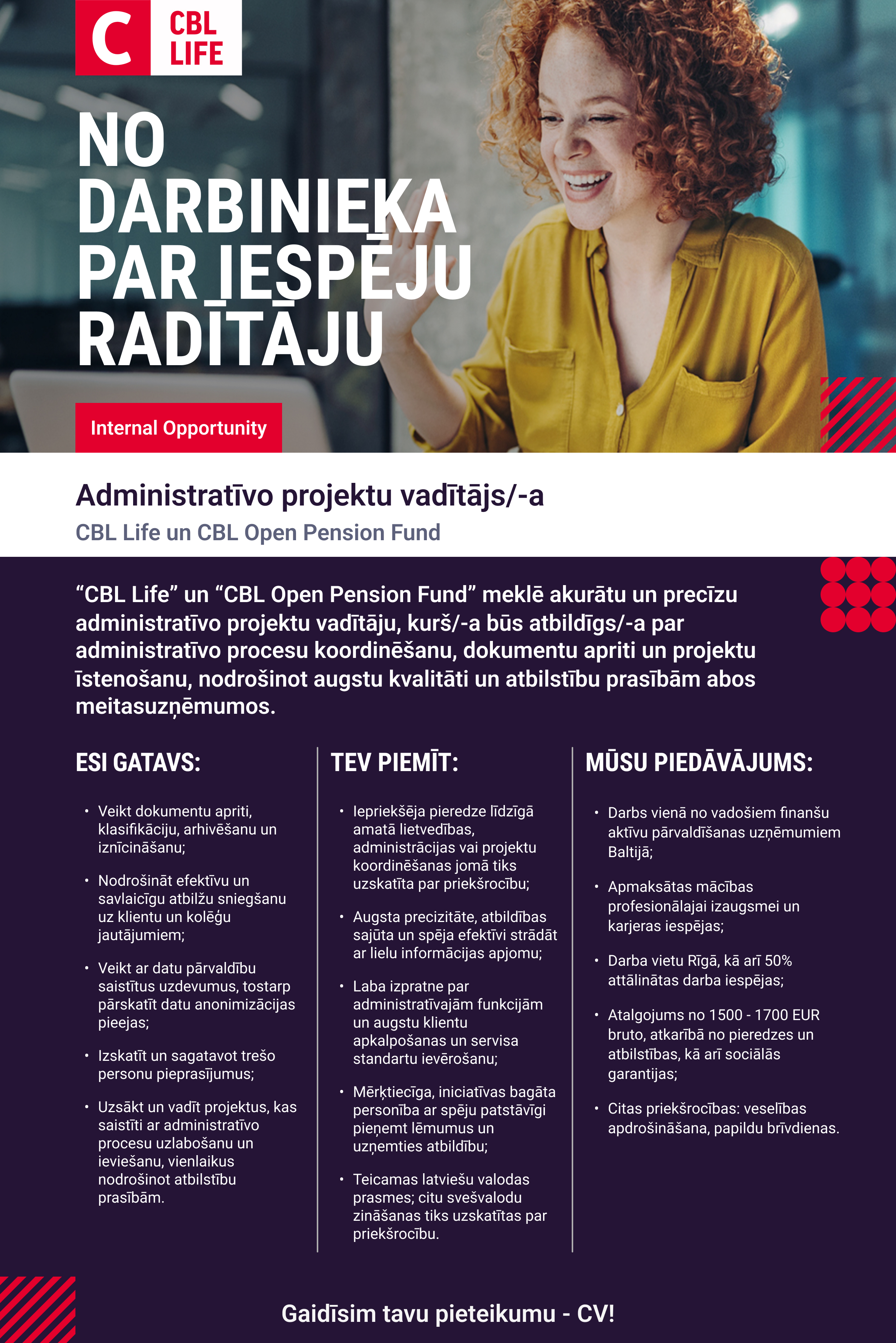 C CBL LIFE

NO DARBINIEKA PAR IESPĒJU RADĪTĀJU

Internal Opportunity

Administratīvo projektu vadītājs/-a

CBL Life un CBL Open Pension Fund

“CBL Life” un “CBL Open Pension Fund” meklē akurātu un precīzu administratīvo projektu vadītāju, kurš/-a būs atbildīgs/-a par administratīvo procesu koordinēšanu, dokumentu apriti un projektu īstenošanu, nodrošinot augstu kvalitāti un atbilstību prasībām abos meitasuzņēmumos.

ESI GATAVS:

• Veikt dokumentu apriti, klasifikāciju, arhivēšanu un iznīcināšanu;

• Nodrošināt efektīvu un savlaicīgu atbilžu sniegšanu uz klientu un kolēģu jautājumiem;

• Veikt ar datu pārvaldību saistītus uzdevumus, tostarp pārskatīt datu anonimizācijas pieejas;

• Izskatīt un sagatavot trešo personu pieprasījumus;

• Uzsākt un vadīt projektus, kas saistīti ar administratīvo procesu uzlabošanu un ieviešanu, vienlaikus nodrošinot atbilstību prasībām.

TEV PIEMĪT:

• Iepriekšēja pieredze līdzīgā amatā lietvedības, administrācijas vai projektu koordinēšanas jomā tiks uzskatīta par priekšrocību;

• Augsta precizitāte, atbildības sajūta un spēja efektīvi strādāt ar lielu informācijas apjomu;

• Laba izpratne par administratīvajām funkcijām un augstu klientu apkalpošanas un servisa standartu ievērošanu;

• Mērķtiecīga, iniciatīvas bagāta personība ar spēju patstāvīgi pieņemt lēmumus un uzņemties atbildību;

• Teicamas latviešu valodas prasmes; citu svešvalodu zināšanas tiks uzskatītas par priekšrocību.

MŪSU PIEDĀVĀJUMS:

• Darbs vienā no vadošiem finanšu aktīvu pārvaldīšanas uzņēmumiem Baltijā;

• Apmaksātas mācības profesionālajai izaugsmei un karjeras iespējas;

• Darba vietu Rīgā, kā arī 50% attālinātas darba iespējas;

• Atalgojums no 1500 - 1700 EUR bruto, atkarībā no pieredzes un atbilstības, kā arī sociālās garantijas;

• Citas priekšrocības: veselības apdrošināšana, papildu brīvdienas.

Gaidīsim tavu pieteikumu - CV!